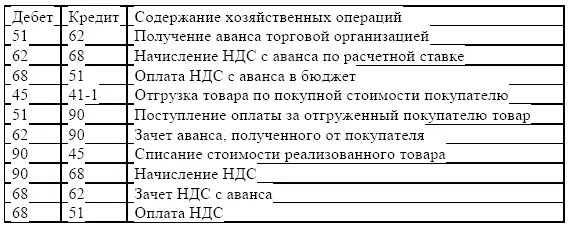 | Дебет | Кредит | Содержание хозяйственных операций |
|---|---|---|
| 51 | 62 | Получение аванса торговой организацией |
| 62 | 68 | Начисление НДС с аванса по расчетной ставке |
| 68 | 51 | Оплата НДС с аванса в бюджет |
| 45 | 41-1 | Отгрузка товара по покупной стоимости покупателю |
| 51 | 90 | Поступление оплаты за отгруженный покупателю товар |
| 62 | 90 | Зачет аванса, полученного от покупателя |
| 90 | 45 | Списание стоимости реализованного товара |
| 90 | 68 | Начисление НДС |
| 68 | 62 | Зачет НДС с аванса |
| 68 | 51 | Оплата НДС |